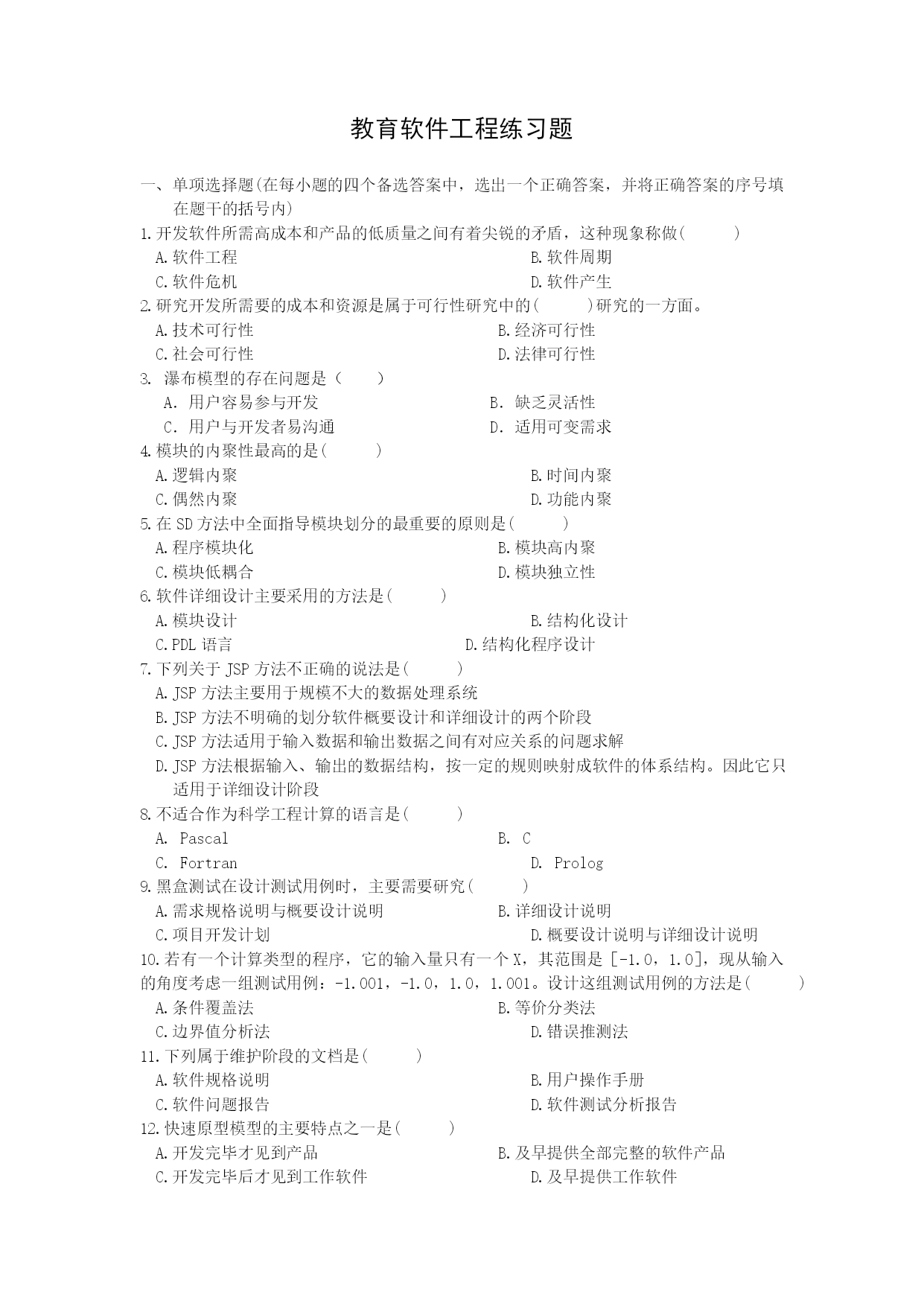 教育软件工程练习题

一、单项选择题(在每小题的四个备选答案中，选出一个正确答案，并将正确答案的序号填在题干的括号内)

1.开发软件所需高成本和产品的低质量之间有着尖锐的矛盾，这种现象称做(　　)

A.软件工程　B.软件周期

C.软件危机　D.软件产生

2.研究开发所需要的成本和资源是属于可行性研究中的(　　)研究的一方面。

A.技术可行性　B.经济可行性

C.社会可行性　D.法律可行性

3. 瀑布模型的存在问题是（　　）

A. 用户容易参与开发　B. 缺乏灵活性

C. 用户与开发者易沟通　D. 适用可变需求

4.模块的内聚性最高的是(　　)

A.逻辑内聚　B.时间内聚

C.偶然内聚　D.功能内聚

5.在SD方法中全面指导模块划分的最重要的原则是(　　)

A.程序模块化　B.模块高内聚

C.模块低耦合　D.模块独立性

6.软件详细设计主要采用的方法是(　　)

A.模块设计　B.结构化设计

C.PDL语言　D.结构化程序设计

7.下列关于JSP方法不正确的说法是(　　)

A.JSP方法主要用于规模不大的数据处理系统

B.JSP方法不明确的划分软件概要设计和详细设计的两个阶段

C.JSP方法适用于输入数据和输出数据之间有对应关系的问题求解

D.JSP方法根据输入、输出的数据结构，按一定的规则映射成软件的体系结构。因此它只适用于详细设计阶段

8.不适合作为科学工程计算的语言是(　　)

A. Pascal　B. C

C. Fortran　D. Prolog

9.黑盒测试在设计测试用例时，主要需要研究(　　)

A.需求规格说明与概要设计说明　B.详细设计说明

C.项目开发计划　D.概要设计说明与详细设计说明

10.若有一个计算类型的程序，它的输入量只有一个X，其范围是[-1.0，1.0]，现从输入的角度考虑一组测试用例：-1.001，-1.0，1.0，1.001。设计这组测试用例的方法是(　　)

A.条件覆盖法　B.等价分类法

C.边界值分析法　D.错误推测法

11.下列属于维护阶段的文档是(　　)

A.软件规格说明　B.用户操作手册

C.软件问题报告　D.软件测试分析报告

12.快速原型模型的主要特点之一是(　　)

A.开发完毕才见到产品　B.及早提供全部完整的软件产品

C.开发完毕后才见到工作软件　D.及早提供工作软件